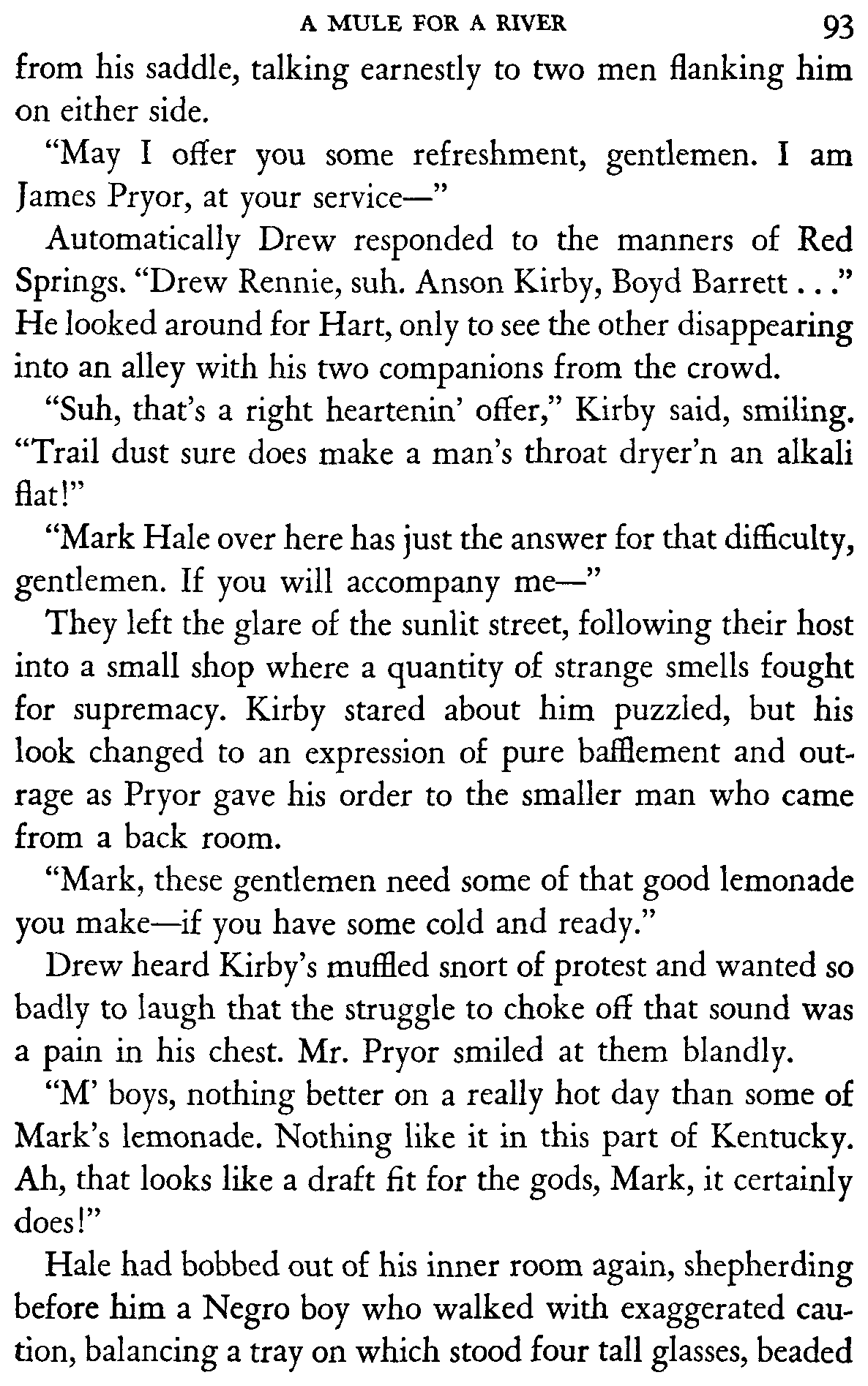 A MULE FOR A RIVER 93

from his saddle, talking earnestly to two men flanking him on either side.

"May I offer you some refreshment, gentlemen. I am James Pryor, at your service—"

Automatically Drew responded to the manners of Red Springs. "Drew Rennie, suh. Anson Kirby, Boyd Barrett . . ." He looked around for Hart, only to see the other disappearing into an alley with his two companions from the crowd.

"Suh, that's a right heartenin' offer," Kirby said, smiling. "Trail dust sure does make a man's throat dryer'n an alkali flat!"

"Mark Hale over here has just the answer for that difficulty, gentlemen. If you will accompany me—"

They left the glare of the sunlit street, following their host into a small shop where a quantity of strange smells fought for supremacy. Kirby stared about him puzzled, but his look changed to an expression of pure bafflement and outrage as Pryor gave his order to the smaller man who came from a back room.

"Mark, these gentlemen need some of that good lemonade you make—if you have some cold and ready."

Drew heard Kirby's muffled snort of protest and wanted so badly to laugh that the struggle to choke off that sound was a pain in his chest. Mr. Pryor smiled at them blandly.

"M' boys, nothing better on a really hot day than some of Mark's lemonade. Nothing like it in this part of Kentucky. Ah, that looks like a draft fit for the gods, Mark, it certainly does!"

Hale had bobbed out of his inner room again, shepherding before him a Negro boy who walked with exaggerated caution, balancing a tray on which stood four tall glasses, beaded